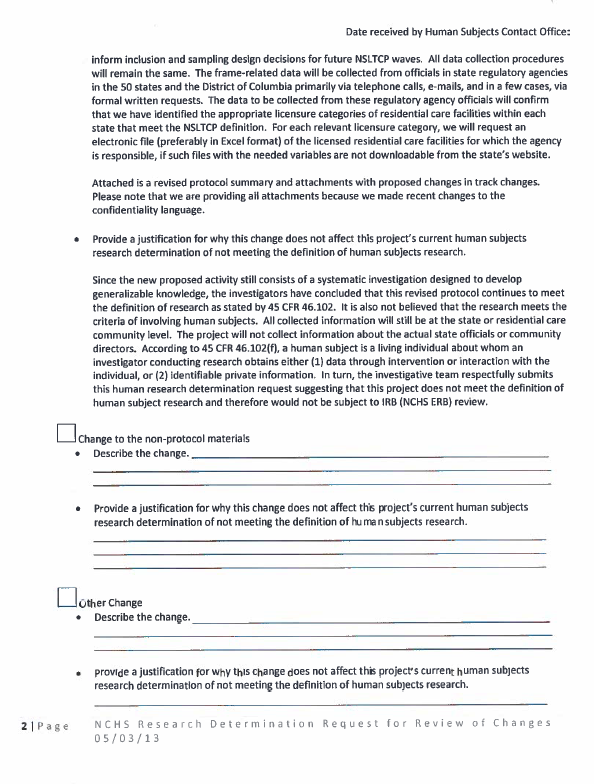 Date received by Human Subjects Contact Office:

inform inclusion and sampling design decisions for future NSLTCP waves. All data collection procedures will remain the same. The frame-related data will be collected from officials in state regulatory agencies in the 50 states and the District of Columbia primarily via telephone calls, e-mails, and in a few cases, via formal written requests. The data to be collected from these regulatory agency officials will confirm that we have identified the appropriate licensure categories of residential care facilities within each state that meet the NSLTCP definition. For each relevant licensure category, we will request an electronic file (preferably in Excel format) of the licensed residential care facilities for which the agency is responsible, if such files with the needed variables are not downloadable from the state's website.

Attached is a revised protocol summary and attachments with proposed changes in track changes. Please note that we are providing all attachments because we made recent changes to the confidentiality language.

• Provide a justification for why this change does not affect this project's current human subjects research determination of not meeting the definition of human subjects research.

Since the new proposed activity still consists of a systematic investigation designed to develop generalizable knowledge, the investigators have concluded that this revised protocol continues to meet the definition of research as stated by 45 CFR 46.102. It is also not believed that the research meets the criteria of involving human subjects. All collected information will still be at the state or residential care community level. The project will not collect information about the actual state officials or community directors. According to 45 CFR 46.102(f), a human subject is a living individual about whom an investigator conducting research obtains either (1) data through intervention or interaction with the individual, or (2) identifiable private information. In turn, the investigative team respectfully submits this human research determination request suggesting that this project does not meet the definition of human subject research and therefore would not be subject to IRB (NCHS ERB) review.

Change to the non-protocol materials
• Describe the change.

• Provide a justification for why this change does not affect this project's current human subjects research determination of not meeting the definition of human subjects research.

Other Change
• Describe the change.

• Provide a justification for why this change does not affect this project's current human subjects research determination of not meeting the definition of human subjects research.

2 | Page NCHS Research Determination Request for Review of Changes 05/03/13